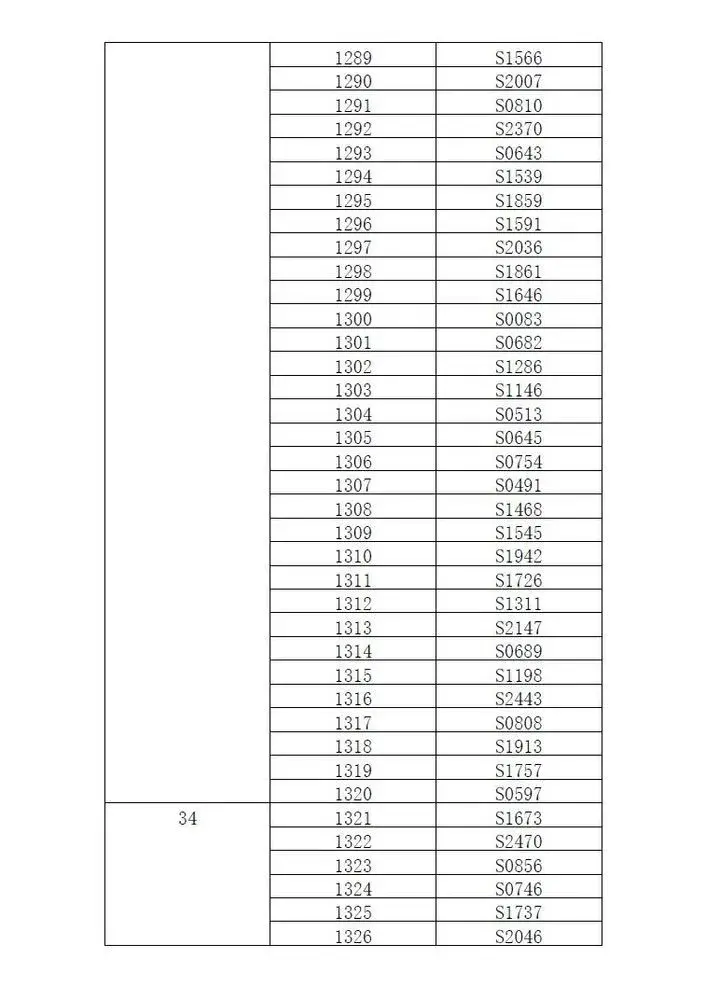 | | | |
|---|---|---|
| | 1289 | S1566 |
| | 1290 | S2007 |
| | 1291 | S0810 |
| | 1292 | S2370 |
| | 1293 | S0643 |
| | 1294 | S1539 |
| | 1295 | S1859 |
| | 1296 | S1591 |
| | 1297 | S2036 |
| | 1298 | S1861 |
| | 1299 | S1646 |
| | 1300 | S0083 |
| | 1301 | S0682 |
| | 1302 | S1286 |
| | 1303 | S1146 |
| | 1304 | S0513 |
| | 1305 | S0645 |
| | 1306 | S0754 |
| | 1307 | S0491 |
| | 1308 | S1468 |
| | 1309 | S1545 |
| | 1310 | S1942 |
| | 1311 | S1726 |
| | 1312 | S1311 |
| | 1313 | S2147 |
| | 1314 | S0689 |
| | 1315 | S1198 |
| | 1316 | S2443 |
| | 1317 | S0808 |
| | 1318 | S1913 |
| | 1319 | S1757 |
| | 1320 | S0597 |
| 34 | 1321 | S1673 |
| | 1322 | S2470 |
| | 1323 | S0856 |
| | 1324 | S0746 |
| | 1325 | S1737 |
| | 1326 | S2046 |